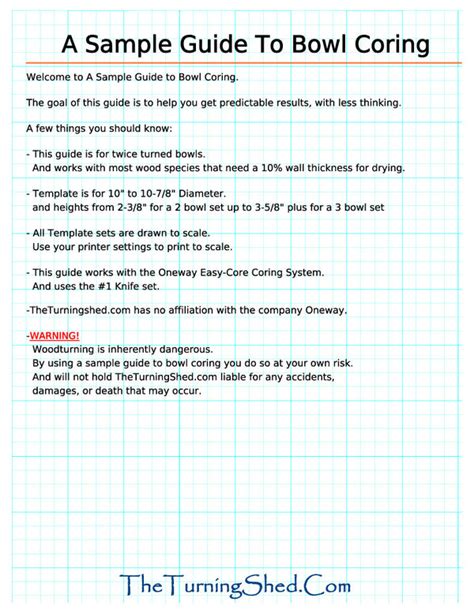 A Sample Guide To Bowl Coring

Welcome to A Sample Guide to Bowl Coring.

The goal of this guide is to help you get predictable results, with less thinking.

A few things you should know:

- This guide is for twice turned bowls.
And works with most wood species that need a 10% wall thickness for drying.

- Template is for 10" to 10-7/8" Diameter.
and heights from 2-3/8" for a 2 bowl set up to 3-5/8" plus for a 3 bowl set

- All Template sets are drawn to scale.
Use your printer settings to print to scale.

- This guide works with the Oneway Easy-Core Coring System.
And uses the #1 Knife set.

-TheTurningshed.com has no affiliation with the company Oneway.

-WARNING!
Woodturning is inherently dangerous.
By using a sample guide to bowl coring you do so at your own risk.
And will not hold TheTurningShed.com liable for any accidents, damages, or death that may occur.

TheTurningShed.Com